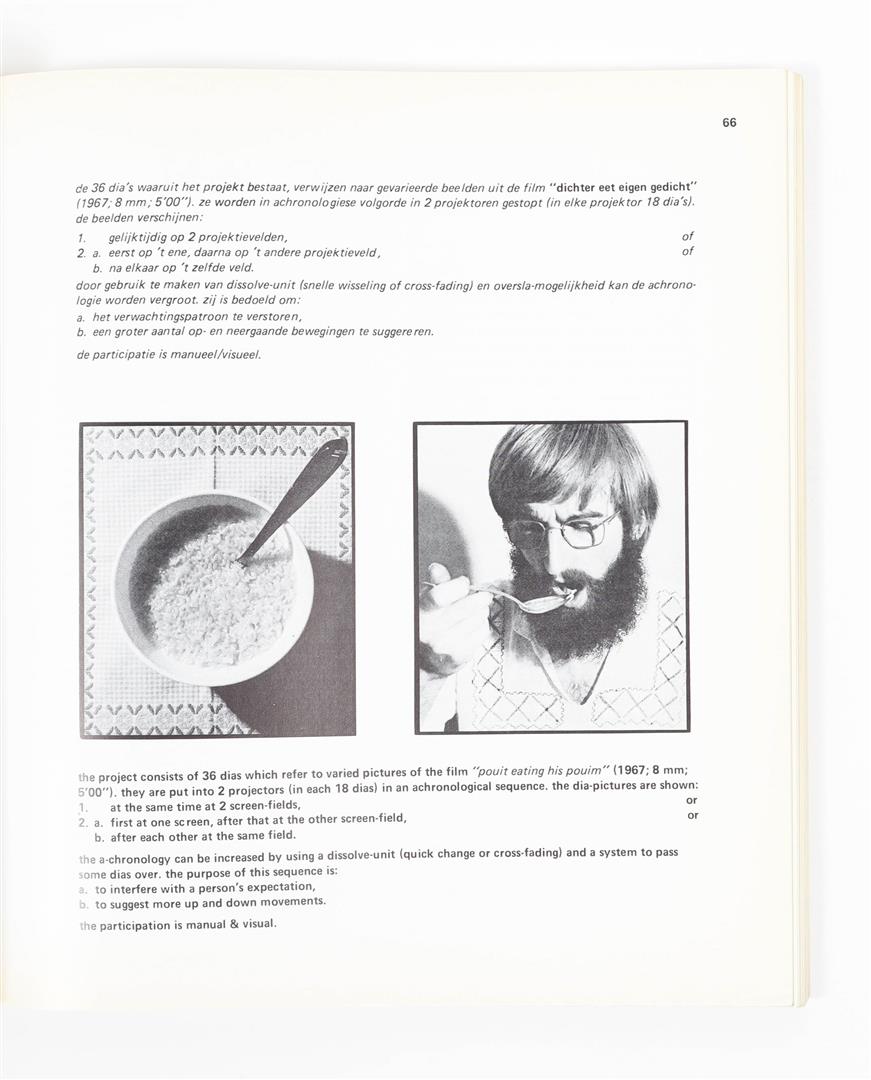 66

de 36 dia's waaruit het projekt bestaat, verwijzen naar gevarieerde beelden uit de film "dichter eet eigen gedicht" (1967; 8 mm; 5'00"). ze worden in achronologiese volgorde in 2 projektoren gestopt (in elke projektor 18 dia's). de beelden verschijnen:

1. gelijktijdig op 2 projektievelden, of
2. a. eerst op 't ene, daarna op 't andere projektieveld, of
b. na elkaar op 't zelfde veld.

door gebruik te maken van dissolve-unit (snelle wisseling of cross-fading) en oversla-mogelijkheid kan de achronologie worden vergroot. zij is bedoeld om:
a. het verwachtingspatroon te verstoren,
b. een groter aantal op- en neergaande bewegingen te suggereren.

de participatie is manueel/visueel.

the project consists of 36 dias which refer to varied pictures of the film "pouit eating his pouim" (1967; 8 mm; 5'00"). they are put into 2 projectors (in each 18 dias) in an achronological sequence. the dia-pictures are shown:
1. at the same time at 2 screen-fields, or
2. a. first at one screen, after that at the other screen-field, or
b. after each other at the same field.

the a-chronology can be increased by using a dissolve-unit (quick change or cross-fading) and a system to pass some dias over. the purpose of this sequence is:
a. to interfere with a person's expectation,
b. to suggest more up and down movements.

the participation is manual & visual.